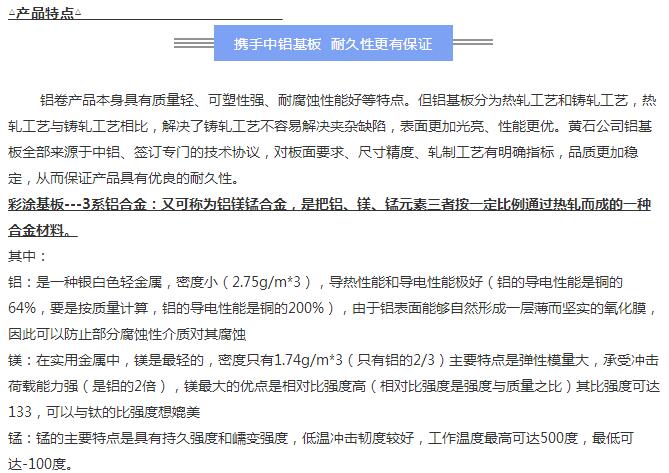 △产品特点△

携手中铝基板 耐久性更有保证

铝卷产品本身具有质量轻、可塑性强、耐腐蚀性能好等特点。但铝基板分为热轧工艺和铸轧工艺，热轧工艺与铸轧工艺相比，解决了铸轧工艺不容易解决夹杂缺陷，表面更加光亮、性能更优。黄石公司铝基板全部来源于中铝、签订专门的技术协议，对板面要求、尺寸精度、轧制工艺有明确指标，品质更加稳定，从而保证产品具有优良的耐久性。

彩涂基板---3系铝合金：又可称为铝镁锰合金，是把铝、镁、锰元素三者按一定比例通过热轧而成的一种合金材料。

其中：

铝：是一种银白色轻金属，密度小（2.75g/m*3），导热性能和导电性能极好（铝的导电性能是铜的64%，要是按质量计算，铝的导电性能是铜的200%），由于铝表面能够自然形成一层薄而坚实的氧化膜，因此可以防止部分腐蚀性介质对其腐蚀

镁：在实用金属中，镁是最轻的，密度只有1.74g/m*3（只有铝的2/3）主要特点是弹性模量大，承受冲击荷载能力强（是铝的2倍），镁最大的优点是相对比强度高（相对比强度是强度与质量之比）其比强度可达133，可以与钛的比强度想媲美

锰：锰的主要特点是具有持久强度和蠕变强度，低温冲击韧度较好，工作温度最高可达500度，最低可达-100度。